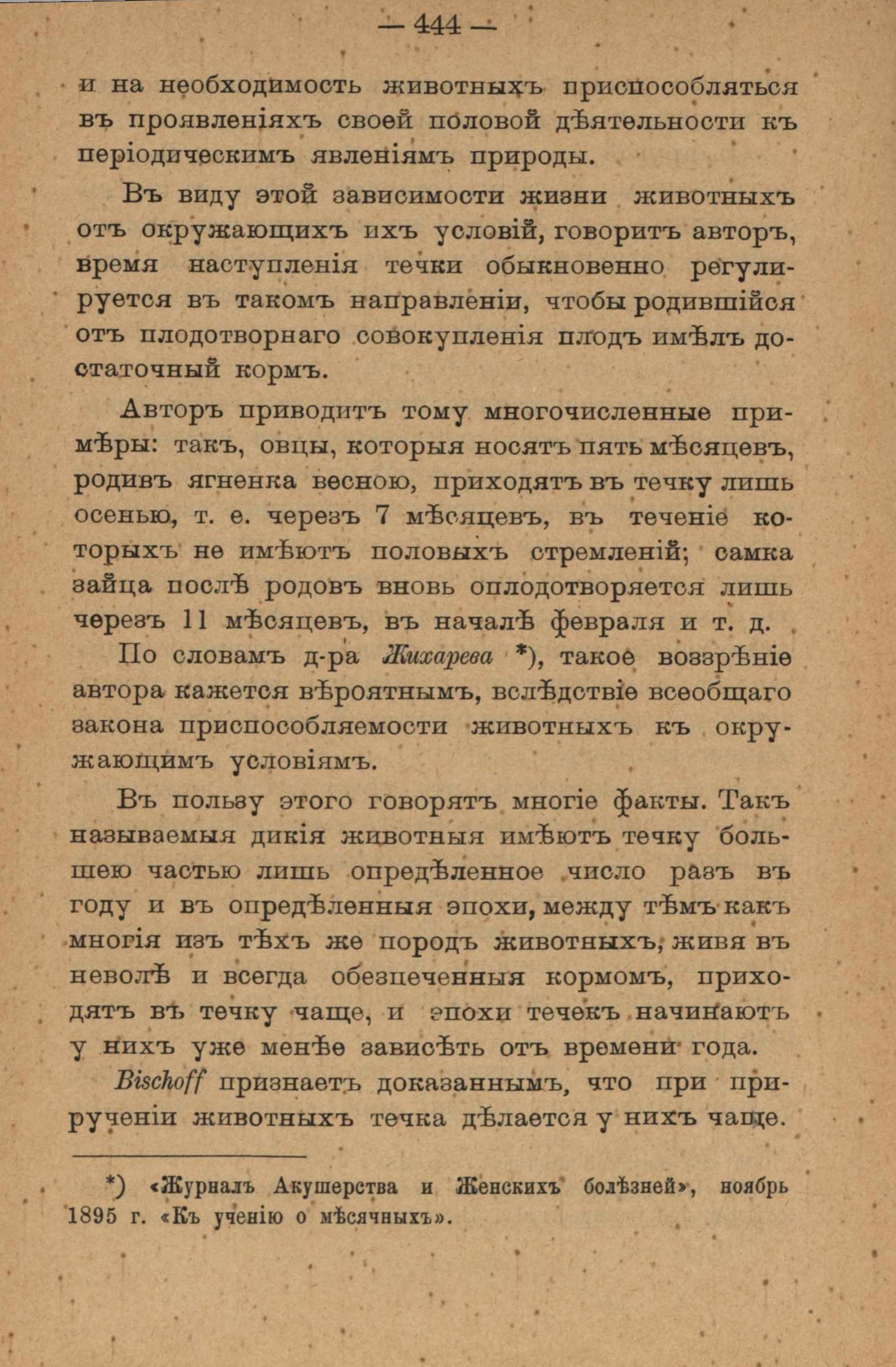 — 444 —

и на необходимость животныхъ приспособляться въ проявленіяхъ своей половой дѣятельности къ періодическимъ явленіямъ природы.

Въ виду этой зависимости жизни животныхъ отъ окружающихъ ихъ условій, говоритъ авторъ, время наступленія течки обыкновенно регулируется въ такомъ направленіи, чтобы родившійся отъ плодотворнаго совокупленія плодъ имѣлъ достаточный кормъ.

Авторъ приводитъ тому многочисленные примѣры: такъ, овцы, которыя носятъ пять мѣсяцевъ, родивъ ягненка весною, приходятъ въ течку лишь осенью, т. е. черезъ 7 мѣсяцевъ, въ теченіе которыхъ не имѣютъ половыхъ стремленій; самка зайца послѣ родовъ вновь оплодотворяется лишь черезъ 11 мѣсяцевъ, въ началѣ февраля и т. д.

По словамъ д-ра Жихарева *), такое воззрѣніе автора кажется вѣроятнымъ, вслѣдствіе всеобщаго закона приспособляемости животныхъ къ окружающимъ условіямъ.

Въ пользу этого говорятъ многіе факты. Такъ называемыя дикія животныя имѣютъ течку большею частью лишь опредѣленное число разъ въ году и въ опредѣленныя эпохи, между тѣмъ какъ многія изъ тѣхъ же породъ животныхъ, живя въ неволѣ и всегда обезпеченныя кормомъ, приходятъ въ течку чаще, и эпохи течекъ начинаютъ у нихъ уже менѣе зависѣть отъ времени года.

Bischoff признаетъ доказаннымъ, что при прирученіи животныхъ течка дѣлается у нихъ чаще.

*) «Журналъ Акушерства и Женскихъ болѣзней», ноябрь 1895 г. «Къ ученію о мѣсячныхъ».